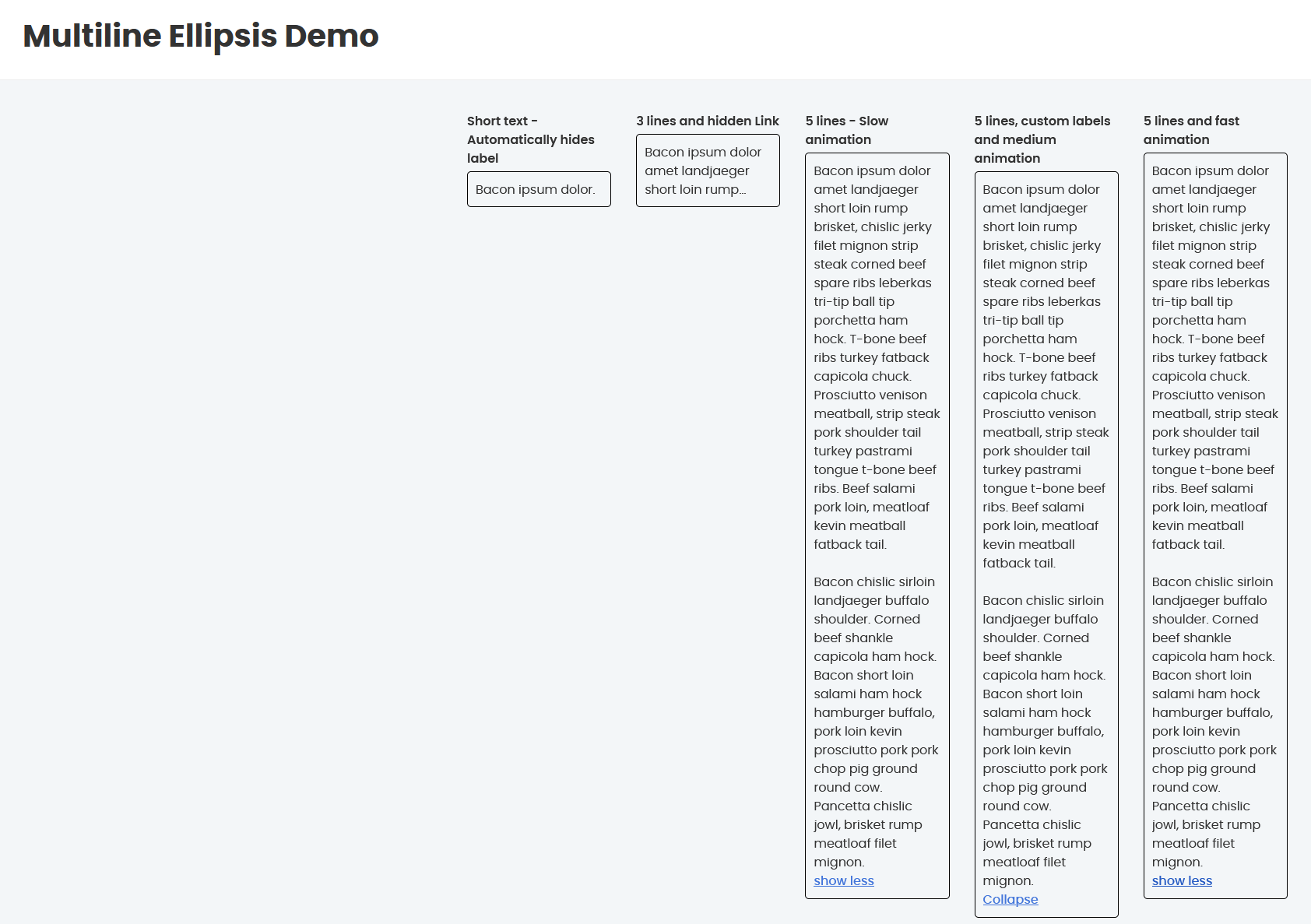 Multiline Ellipsis Demo

Short text - Automatically hides label

Bacon ipsum dolor.

3 lines and hidden Link

Bacon ipsum dolor amet landjaeger short loin rump...

5 lines - Slow animation

Bacon ipsum dolor amet landjaeger short loin rump brisket, chislic jerky filet mignon strip steak corned beef spare ribs leberkas tri-tip ball tip porchetta ham hock. T-bone beef ribs turkey fatback capicola chuck. Prosciutto venison meatball, strip steak pork shoulder tail turkey pastrami tongue t-bone beef ribs. Beef salami pork loin, meatloaf kevin meatball fatback tail.

Bacon chislic sirloin landjaeger buffalo shoulder. Corned beef shankle capicola ham hock. Bacon short loin salami ham hock hamburger buffalo, pork loin kevin prosciutto pork pork chop pig ground round cow. Pancetta chislic jowl, brisket rump meatloaf filet mignon.
show less

5 lines, custom labels and medium animation

Bacon ipsum dolor amet landjaeger short loin rump brisket, chislic jerky filet mignon strip steak corned beef spare ribs leberkas tri-tip ball tip porchetta ham hock. T-bone beef ribs turkey fatback capicola chuck. Prosciutto venison meatball, strip steak pork shoulder tail turkey pastrami tongue t-bone beef ribs. Beef salami pork loin, meatloaf kevin meatball fatback tail.

Bacon chislic sirloin landjaeger buffalo shoulder. Corned beef shankle capicola ham hock. Bacon short loin salami ham hock hamburger buffalo, pork loin kevin prosciutto pork pork chop pig ground round cow. Pancetta chislic jowl, brisket rump meatloaf filet mignon.
Collapse

5 lines and fast animation

Bacon ipsum dolor amet landjaeger short loin rump brisket, chislic jerky filet mignon strip steak corned beef spare ribs leberkas tri-tip ball tip porchetta ham hock. T-bone beef ribs turkey fatback capicola chuck. Prosciutto venison meatball, strip steak pork shoulder tail turkey pastrami tongue t-bone beef ribs. Beef salami pork loin, meatloaf kevin meatball fatback tail.

Bacon chislic sirloin landjaeger buffalo shoulder. Corned beef shankle capicola ham hock. Bacon short loin salami ham hock hamburger buffalo, pork loin kevin prosciutto pork pork chop pig ground round cow. Pancetta chislic jowl, brisket rump meatloaf filet mignon.
show less